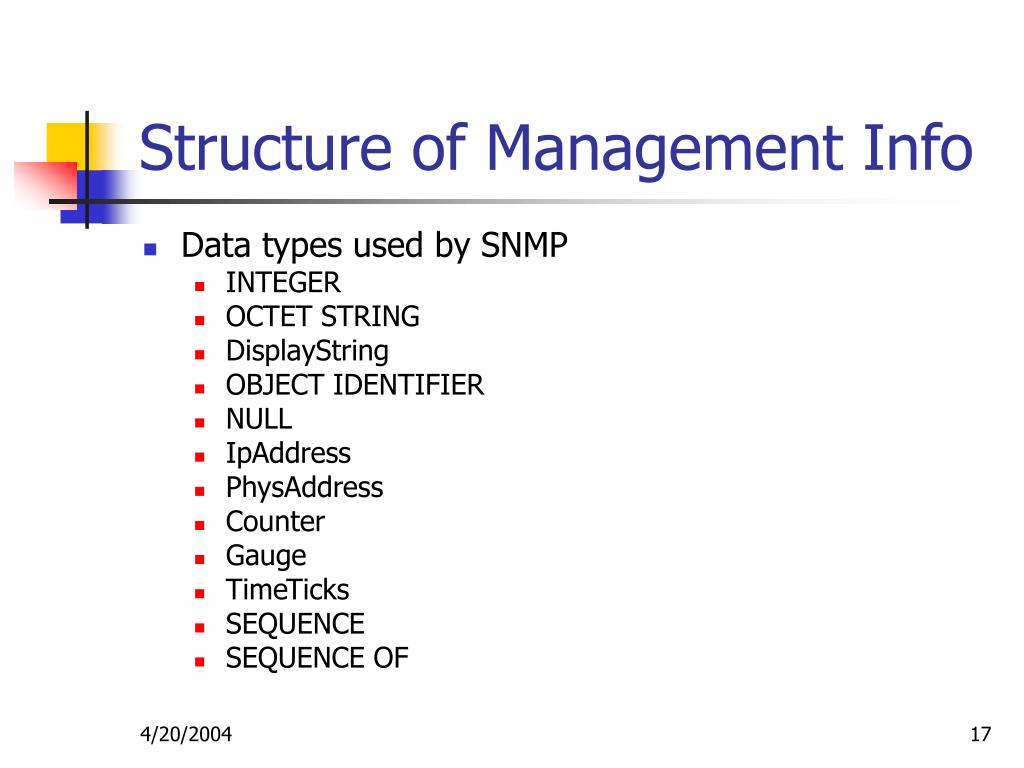 Structure of Management Info

- Data types used by SNMP
  - INTEGER
  - OCTET STRING
  - DisplayString
  - OBJECT IDENTIFIER
  - NULL
  - IpAddress
  - PhysAddress
  - Counter
  - Gauge
  - TimeTicks
  - SEQUENCE
  - SEQUENCE OF

4/20/2004

17